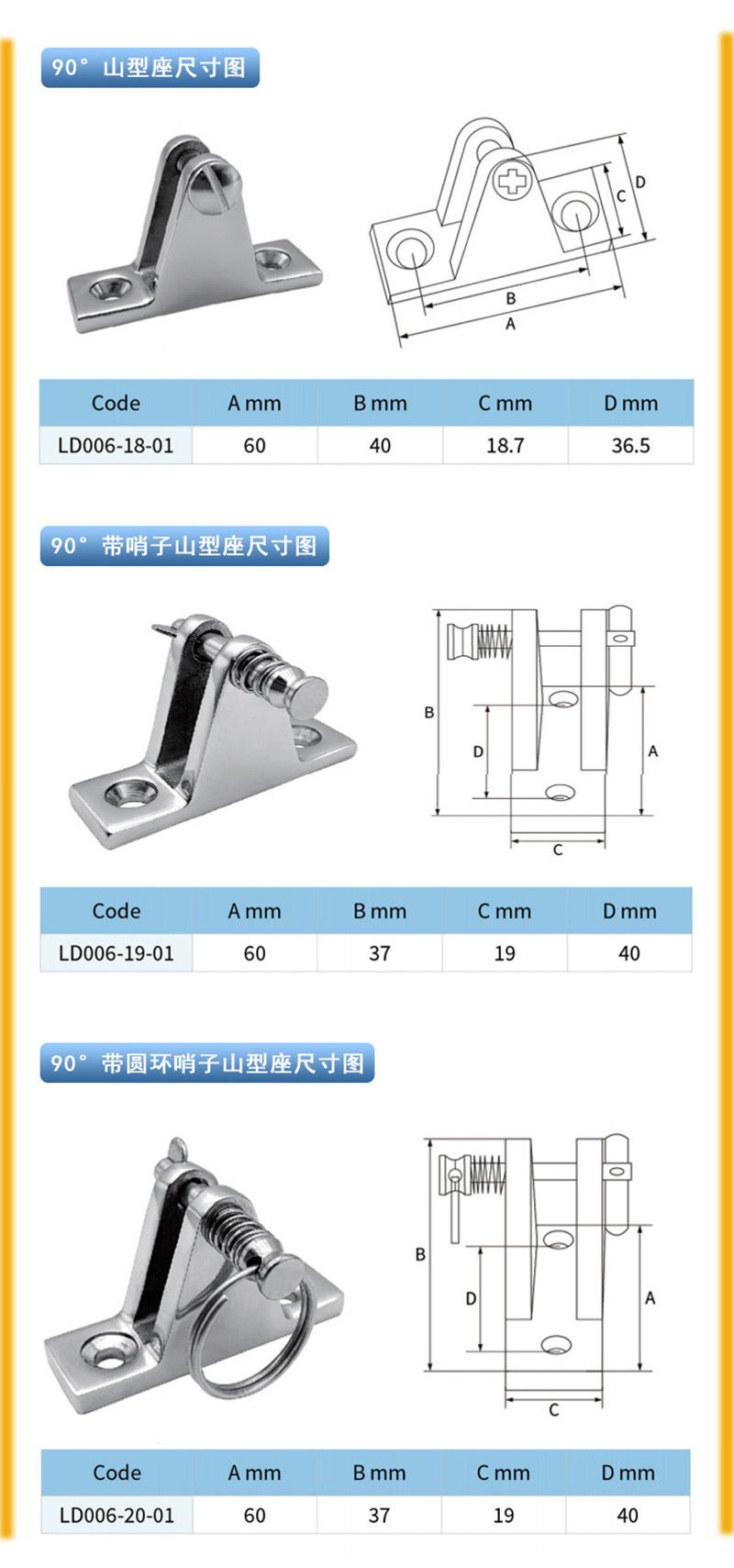 90° 山型座尺寸图

D
C
B
A

| Code | A mm | B mm | C mm | D mm |
|---|---|---|---|---|
| LD006-18-01 | 60 | 40 | 18.7 | 36.5 |

90° 带哨子山型座尺寸图

B
D
A
C

| Code | A mm | B mm | C mm | D mm |
|---|---|---|---|---|
| LD006-19-01 | 60 | 37 | 19 | 40 |

90° 带圆环哨子山型座尺寸图

B
D
A
C

| Code | A mm | B mm | C mm | D mm |
|---|---|---|---|---|
| LD006-20-01 | 60 | 37 | 19 | 40 |